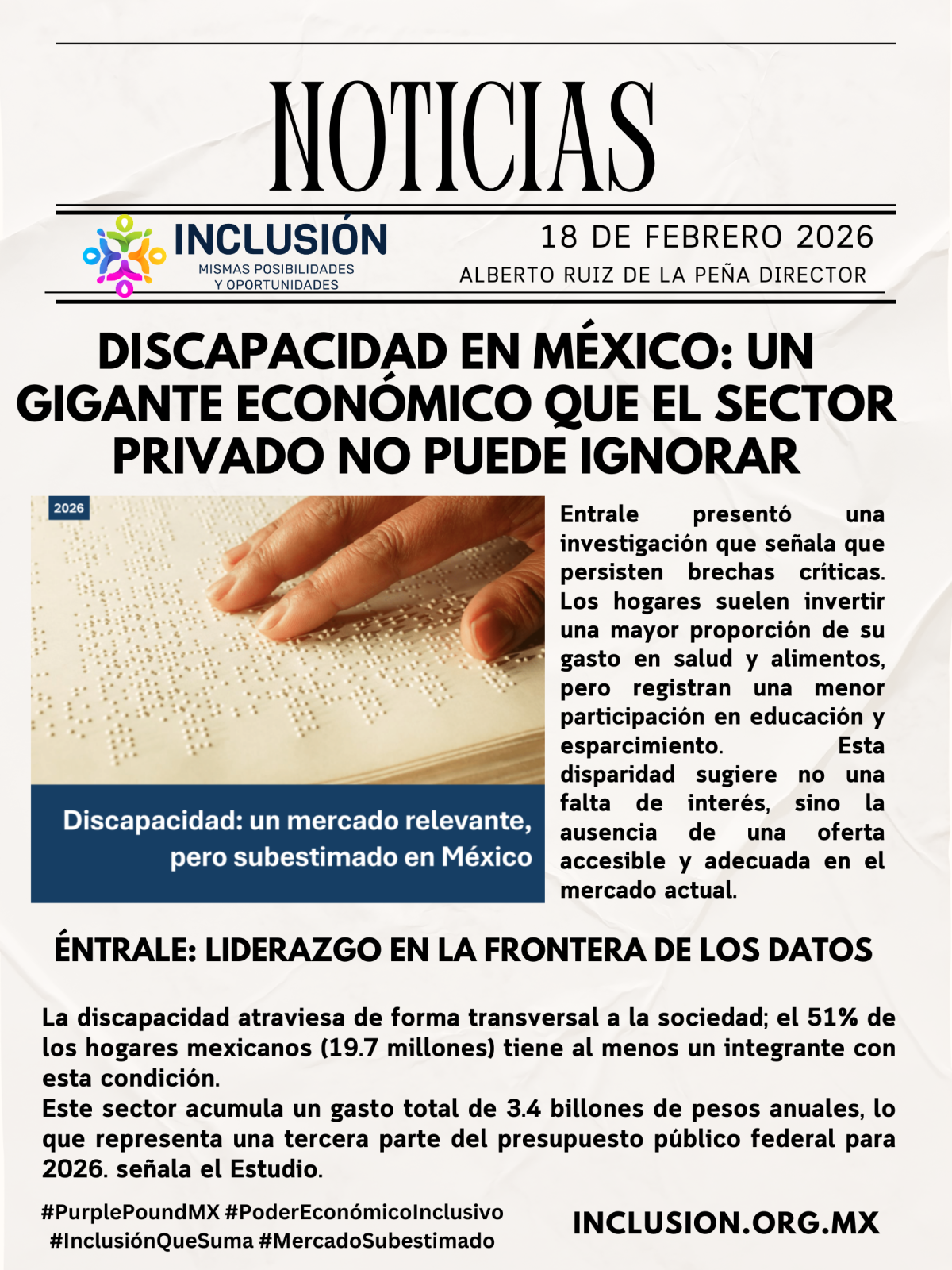 NOTICIAS

INCLUSIÓN
MISMAS POSIBILIDADES Y OPORTUNIDADES

18 DE FEBRERO 2026
ALBERTO RUIZ DE LA PEÑA DIRECTOR

DISCAPACIDAD EN MÉXICO: UN GIGANTE ECONÓMICO QUE EL SECTOR PRIVADO NO PUEDE IGNORAR

2026

Discapacidad: un mercado relevante, pero subestimado en México

Entrale presentó una investigación que señala que persisten brechas críticas. Los hogares suelen invertir una mayor proporción de su gasto en salud y alimentos, pero registran una menor participación en educación y esparcimiento. Esta disparidad sugiere no una falta de interés, sino la ausencia de una oferta accesible y adecuada en el mercado actual.

ÉNTRALE: LIDERAZGO EN LA FRONTERA DE LOS DATOS

La discapacidad atraviesa de forma transversal a la sociedad; el 51% de los hogares mexicanos (19.7 millones) tiene al menos un integrante con esta condición.
Este sector acumula un gasto total de 3.4 billones de pesos anuales, lo que representa una tercera parte del presupuesto público federal para 2026. señala el Estudio.

#PurplePoundMX #PoderEconómicoInclusivo #InclusiónQueSuma #MercadoSubestimado

INCLUSION.ORG.MX